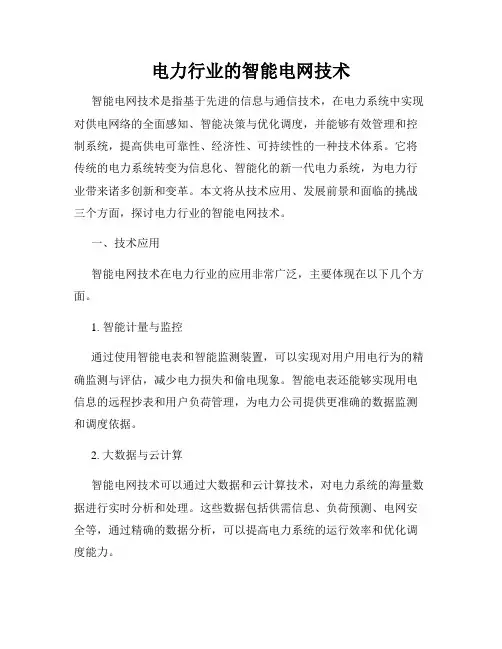 电力行业的智能电网技术

智能电网技术是指基于先进的信息与通信技术，在电力系统中实现对供电网络的全面感知、智能决策与优化调度，并能够有效管理和控制系统，提高供电可靠性、经济性、可持续性的一种技术体系。它将传统的电力系统转变为信息化、智能化的新一代电力系统，为电力行业带来诸多创新和变革。本文将从技术应用、发展前景和面临的挑战三个方面，探讨电力行业的智能电网技术。

一、技术应用

智能电网技术在电力行业的应用非常广泛，主要体现在以下几个方面。

1. 智能计量与监控

通过使用智能电表和智能监测装置，可以实现对用户用电行为的精确监测与评估，减少电力损失和偷电现象。智能电表还能够实现用电信息的远程抄表和用户负荷管理，为电力公司提供更准确的数据监测和调度依据。

2. 大数据与云计算

智能电网技术可以通过大数据和云计算技术，对电力系统的海量数据进行实时分析和处理。这些数据包括供需信息、负荷预测、电网安全等，通过精确的数据分析，可以提高电力系统的运行效率和优化调度能力。